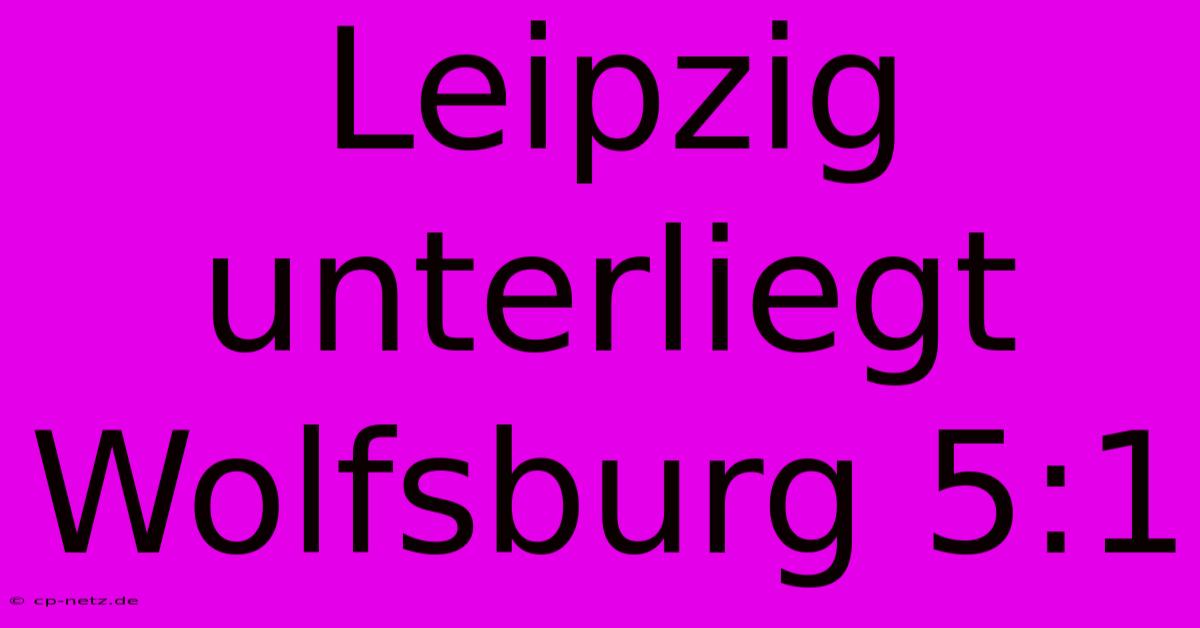 Leipzig unterliegt Wolfsburg 5:1

© cp-netz.de